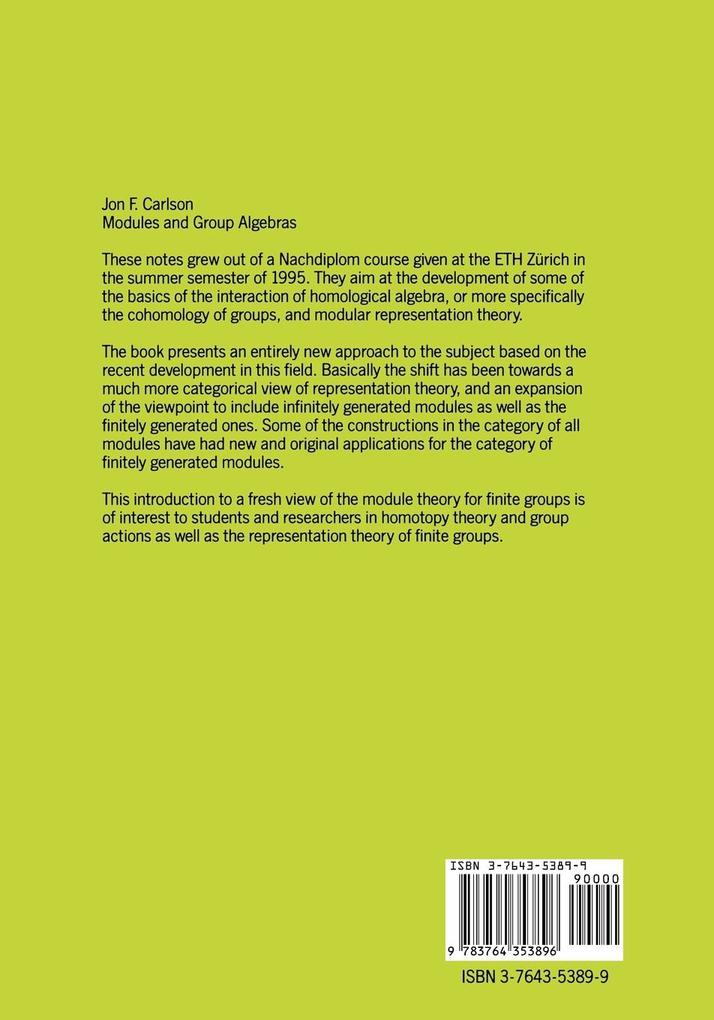 Jon F. Carlson
Modules and Group Algebras

These notes grew out of a Nachdiplom course given at the ETH Zürich in the summer semester of 1995. They aim at the development of some of the basics of the interaction of homological algebra, or more specifically the cohomology of groups, and modular representation theory.

The book presents an entirely new approach to the subject based on the recent development in this field. Basically the shift has been towards a much more categorical view of representation theory, and an expansion of the viewpoint to include infinitely generated modules as well as the finitely generated ones. Some of the constructions in the category of all modules have had new and original applications for the category of finitely generated modules.

This introduction to a fresh view of the module theory for finite groups is of interest to students and researchers in homotopy theory and group actions as well as the representation theory of finite groups.

ISBN 3-7643-5389-9
90000
9 783764 353896

ISBN 3-7643-5389-9